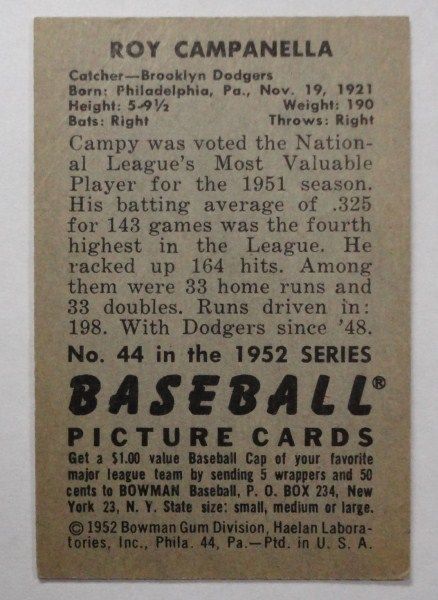 ROY CAMPANELLA

Catcher—Brooklyn Dodgers
Born: Philadelphia, Pa., Nov. 19, 1921
Height: 5-9½ Weight: 190
Bats: Right Throws: Right

Campy was voted the National League's Most Valuable Player for the 1951 season. His batting average of .325 for 143 games was the fourth highest in the League. He racked up 164 hits. Among them were 33 home runs and 33 doubles. Runs driven in: 198. With Dodgers since '48.

No. 44 in the 1952 SERIES

BASEBALL®

PICTURE CARDS

Get a $1.00 value Baseball Cap of your favorite major league team by sending 5 wrappers and 50 cents to BOWMAN Baseball, P. O. BOX 234, New York 23, N. Y. State size: small, medium or large.

© 1952 Bowman Gum Division, Haelan Laboratories, Inc., Phila. 44, Pa.—Ptd. in U. S. A.